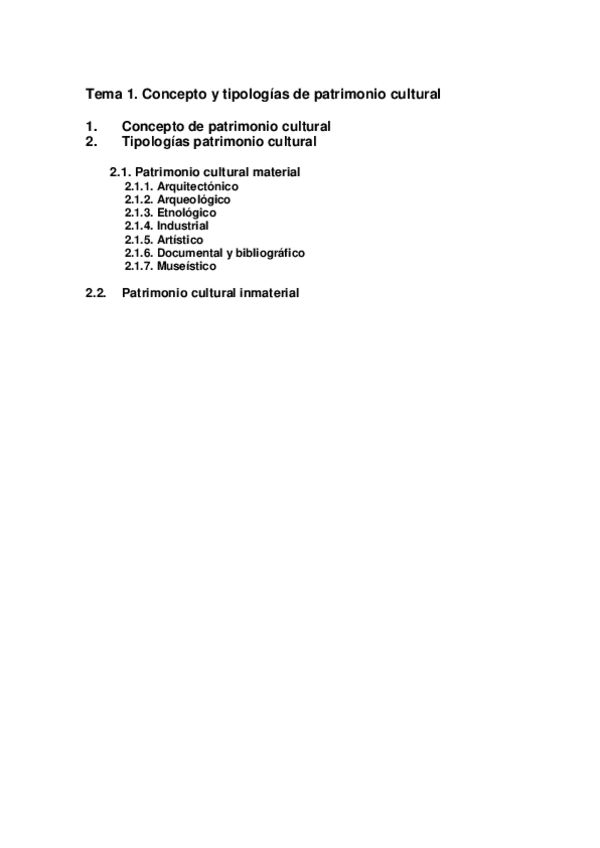 Tema 1. Concepto y tipologías de patrimonio cultural

1. Concepto de patrimonio cultural
2. Tipologías patrimonio cultural

2.1. Patrimonio cultural material
2.1.1. Arquitectónico
2.1.2. Arqueológico
2.1.3. Etnológico
2.1.4. Industrial
2.1.5. Artístico
2.1.6. Documental y bibliográfico
2.1.7. Museístico

2.2. Patrimonio cultural inmaterial